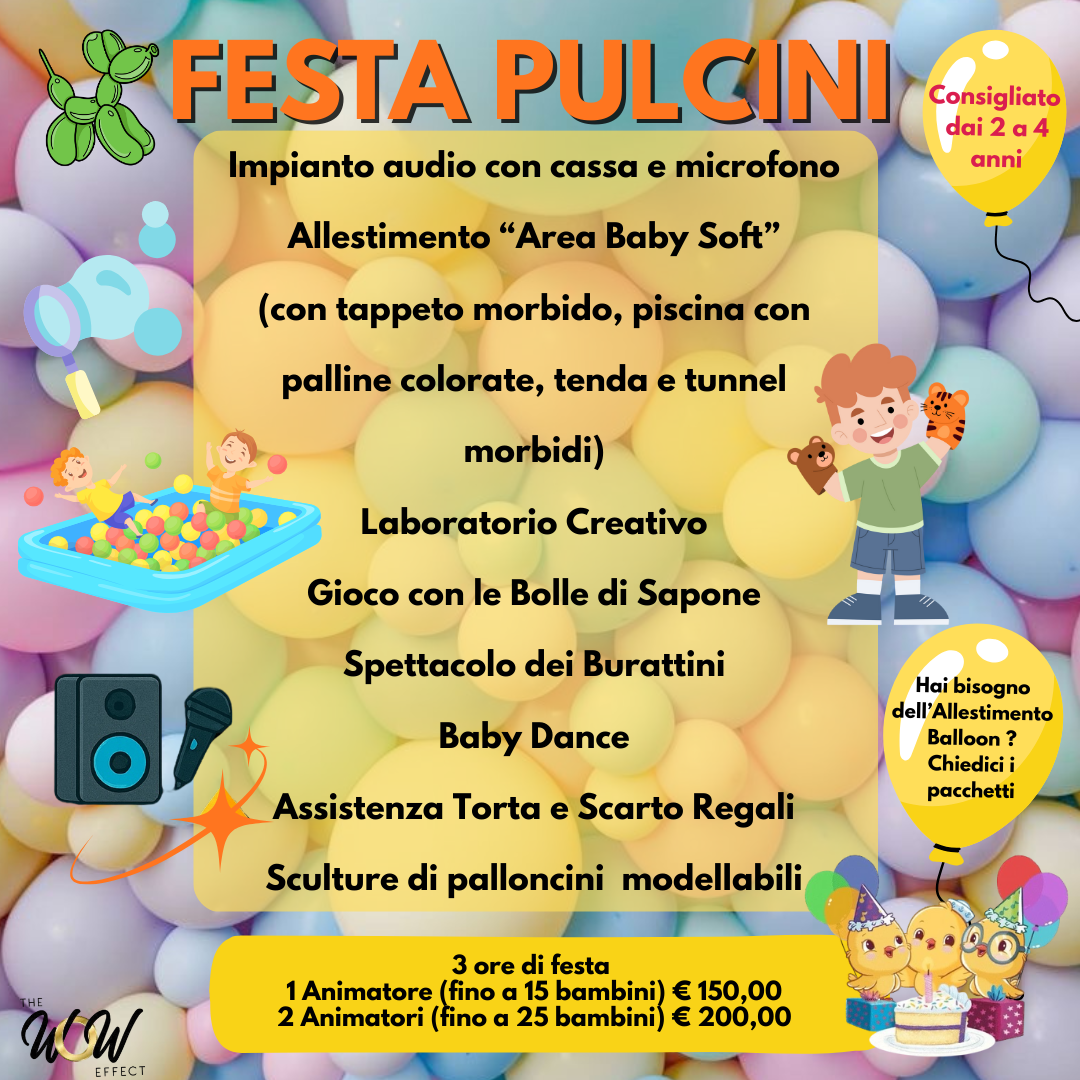 FESTA PULCINI

Consigliato dai 2 a 4 anni

Impianto audio con cassa e microfono

Allestimento “Area Baby Soft”

(con tappeto morbido, piscina con palline colorate, tenda e tunnel morbidi)

Laboratorio Creativo

Gioco con le Bolle di Sapone

Spettacolo dei Burattini

Baby Dance

Assistenza Torta e Scarto Regali

Sculture di palloncini modellabili

Hai bisogno dell’Allestimento Balloon ? Chiedici i pacchetti

3 ore di festa
1 Animatore (fino a 15 bambini) € 150,00
2 Animatori (fino a 25 bambini) € 200,00

THE WOW EFFECT